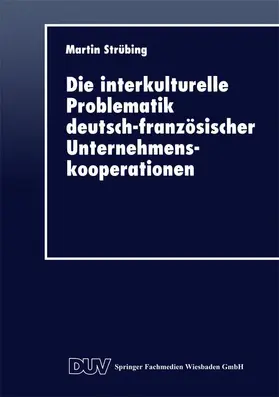 Martin Strübing

Die interkulturelle Problematik deutsch-französischer Unternehmenskooperationen

DUV Springer Fachmedien Wiesbaden GmbH